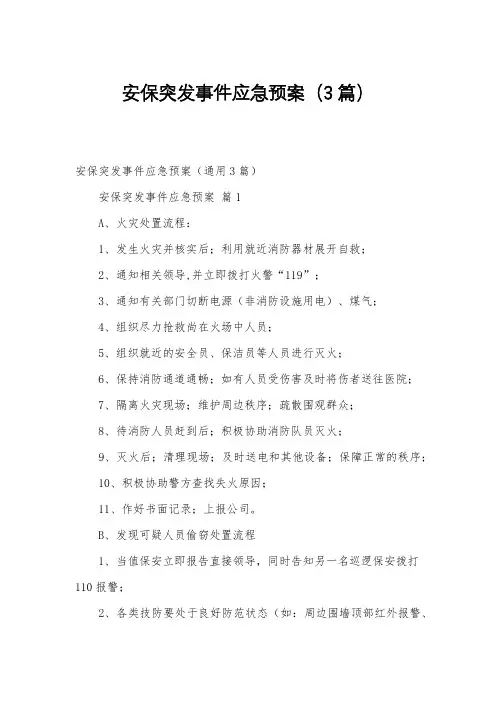 安保突发事件应急预案（3篇）

安保突发事件应急预案（通用3篇）

安保突发事件应急预案 篇1

A、火灾处置流程：

1、发生火灾并核实后；利用就近消防器材展开自救；

2、通知相关领导,并立即拨打火警“119”；

3、通知有关部门切断电源（非消防设施用电）、煤气；

4、组织尽力抢救尚在火场中人员；

5、组织就近的安全员、保洁员等人员进行灭火；

6、保持消防通道通畅；如有人员受伤害及时将伤者送往医院；

7、隔离火灾现场；维护周边秩序；疏散围观群众；

8、待消防人员赶到后；积极协助消防队员灭火；

9、灭火后；清理现场；及时送电和其他设备；保障正常的秩序；

10、积极协助警方查找失火原因；

11、作好书面记录；上报公司。

B、发现可疑人员偷窃处置流程

1、当值保安立即报告直接领导，同时告知另一名巡逻保安拨打110报警；

2、各类技防要处于良好防范状态（如：周边围墙顶部红外报警、